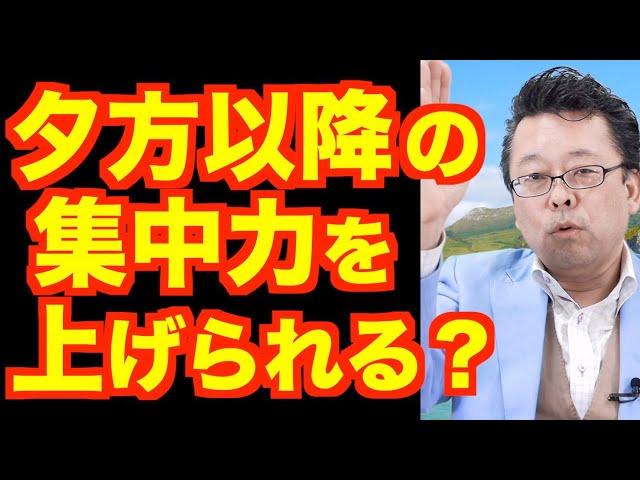 夕方以降の
集中力を
上げられる？